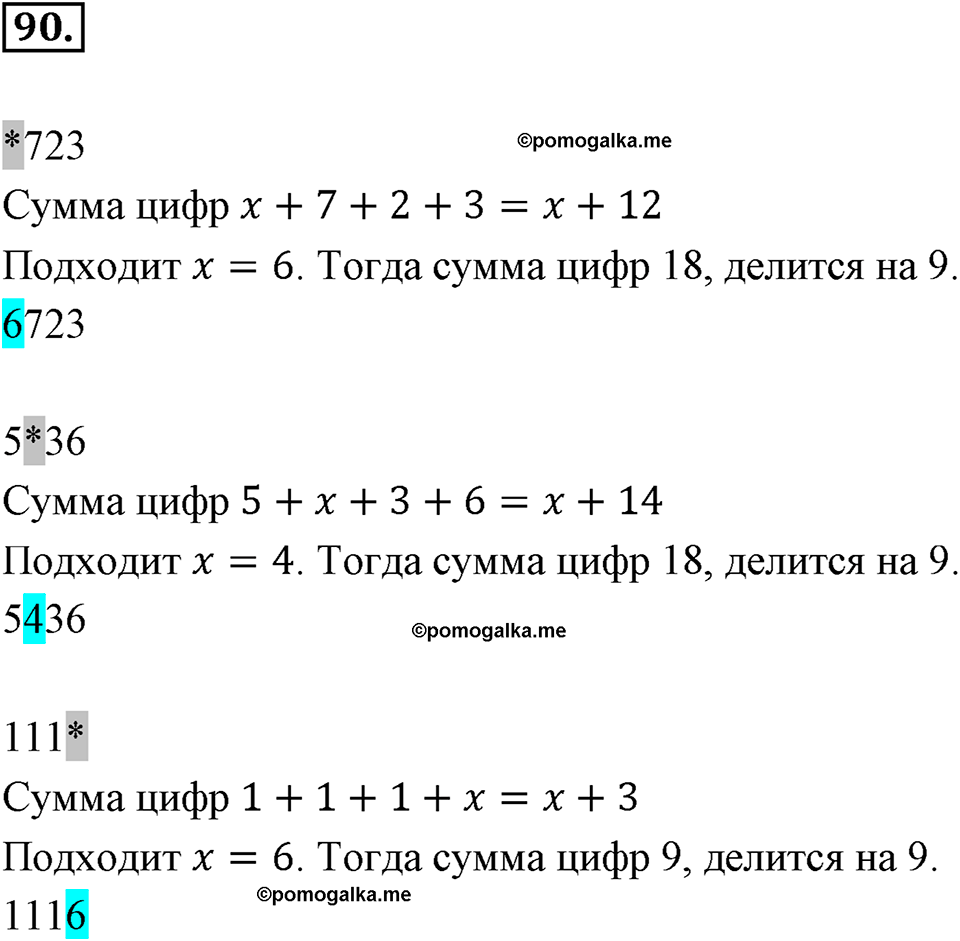 90.

*723

©pomogalka.me

Сумма цифр $x + 7 + 2 + 3 = x + 12$

Подходит $x = 6$. Тогда сумма цифр 18, делится на 9.

6723

5*36

Сумма цифр $5 + x + 3 + 6 = x + 14$

Подходит $x = 4$. Тогда сумма цифр 18, делится на 9.

5436

©pomogalka.me

111*

Сумма цифр $1 + 1 + 1 + x = x + 3$

Подходит $x = 6$. Тогда сумма цифр 9, делится на 9.

©pomogalka.me

1116